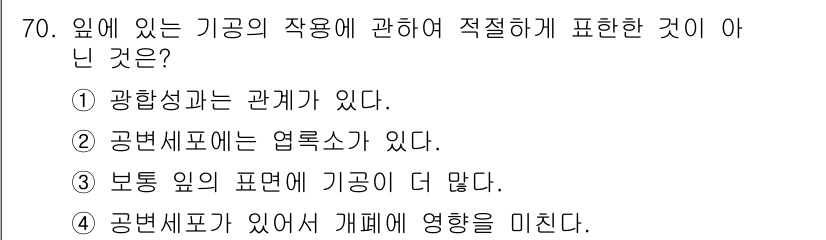 70. 잎에 있는 기공의 작용에 관하여 적절하게 표한한 것이 아닌 것은?

① 광합성과는 관계가 있다.

② 공변세포에는 엽록소가 있다.

③ 보통 잎의 표면에 기공이 더 많다.

④ 공변세포가 있어서 개폐에 영향을 미친다.